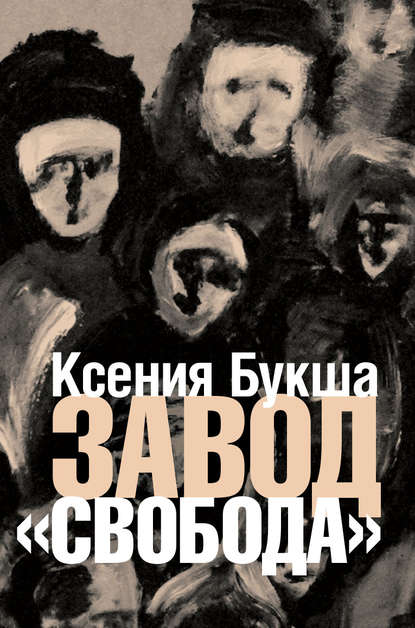 Ксения Букша
ЗАВОД
«СВОБОДА»